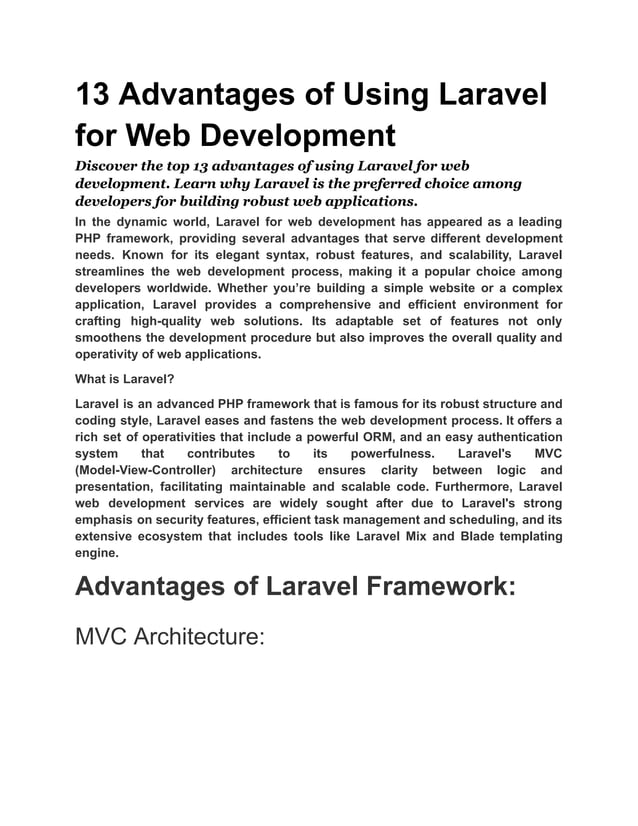 13 Advantages of Using Laravel for Web Development

Discover the top 13 advantages of using Laravel for web development. Learn why Laravel is the preferred choice among developers for building robust web applications.

In the dynamic world, Laravel for web development has appeared as a leading PHP framework, providing several advantages that serve different development needs. Known for its elegant syntax, robust features, and scalability, Laravel streamlines the web development process, making it a popular choice among developers worldwide. Whether you're building a simple website or a complex application, Laravel provides a comprehensive and efficient environment for crafting high-quality web solutions. Its adaptable set of features not only smoothens the development procedure but also improves the overall quality and operativity of web applications.

What is Laravel?

Laravel is an advanced PHP framework that is famous for its robust structure and coding style, Laravel eases and fastens the web development process. It offers a rich set of operativities that include a powerful ORM, and an easy authentication system that contributes to its powerfulness. Laravel's MVC (Model-View-Controller) architecture ensures clarity between logic and presentation, facilitating maintainable and scalable code. Furthermore, Laravel web development services are widely sought after due to Laravel's strong emphasis on security features, efficient task management and scheduling, and its extensive ecosystem that includes tools like Laravel Mix and Blade templating engine.

Advantages of Laravel Framework:

MVC Architecture: